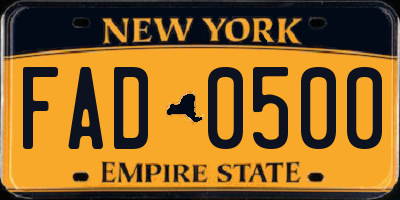 NEW YORK

FAD 0500

EMPIRE STATE